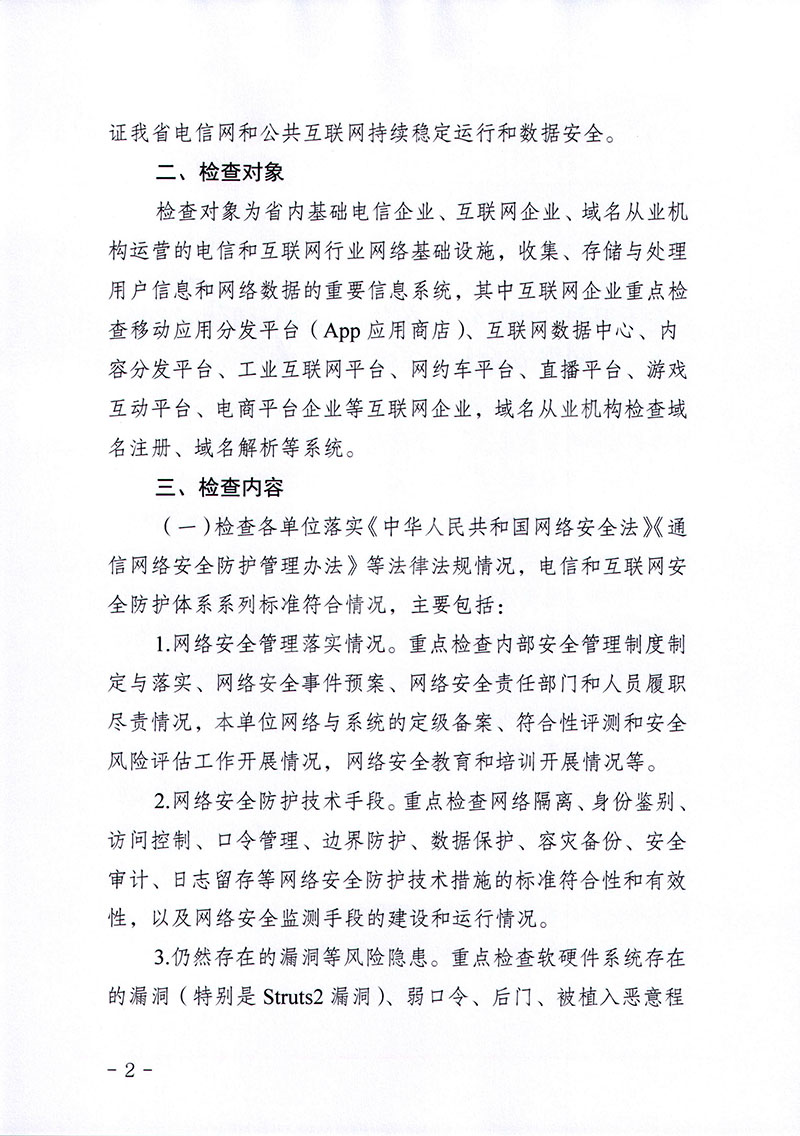 证我省电信网和公共互联网持续稳定运行和数据安全。

二、检查对象

检查对象为省内基础电信企业、互联网企业、域名从业机构运营的电信和互联网行业网络基础设施，收集、存储与处理用户信息和网络数据的重要信息系统，其中互联网企业重点检查移动应用分发平台（App应用商店）、互联网数据中心、内容分发平台、工业互联网平台、网约车平台、直播平台、游戏互动平台、电商平台企业等互联网企业，域名从业机构检查域名注册、域名解析等系统。

三、检查内容

（一）检查各单位落实《中华人民共和国网络安全法》《通信网络安全防护管理办法》等法律法规情况，电信和互联网安全防护体系系列标准符合情况，主要包括：

1.网络安全管理落实情况。重点检查内部安全管理制度制定与落实、网络安全事件预案、网络安全责任部门和人员履职尽责情况，本单位网络与系统的定级备案、符合性评测和安全风险评估工作开展情况，网络安全教育和培训开展情况等。

2.网络安全防护技术手段。重点检查网络隔离、身份鉴别、访问控制、口令管理、边界防护、数据保护、容灾备份、安全审计、日志留存等网络安全防护技术措施的标准符合性和有效性，以及网络安全监测手段的建设和运行情况。

3.仍然存在的漏洞等风险隐患。重点检查软硬件系统存在的漏洞（特别是Struts2漏洞）、弱口令、后门、被植入恶意程

－2－